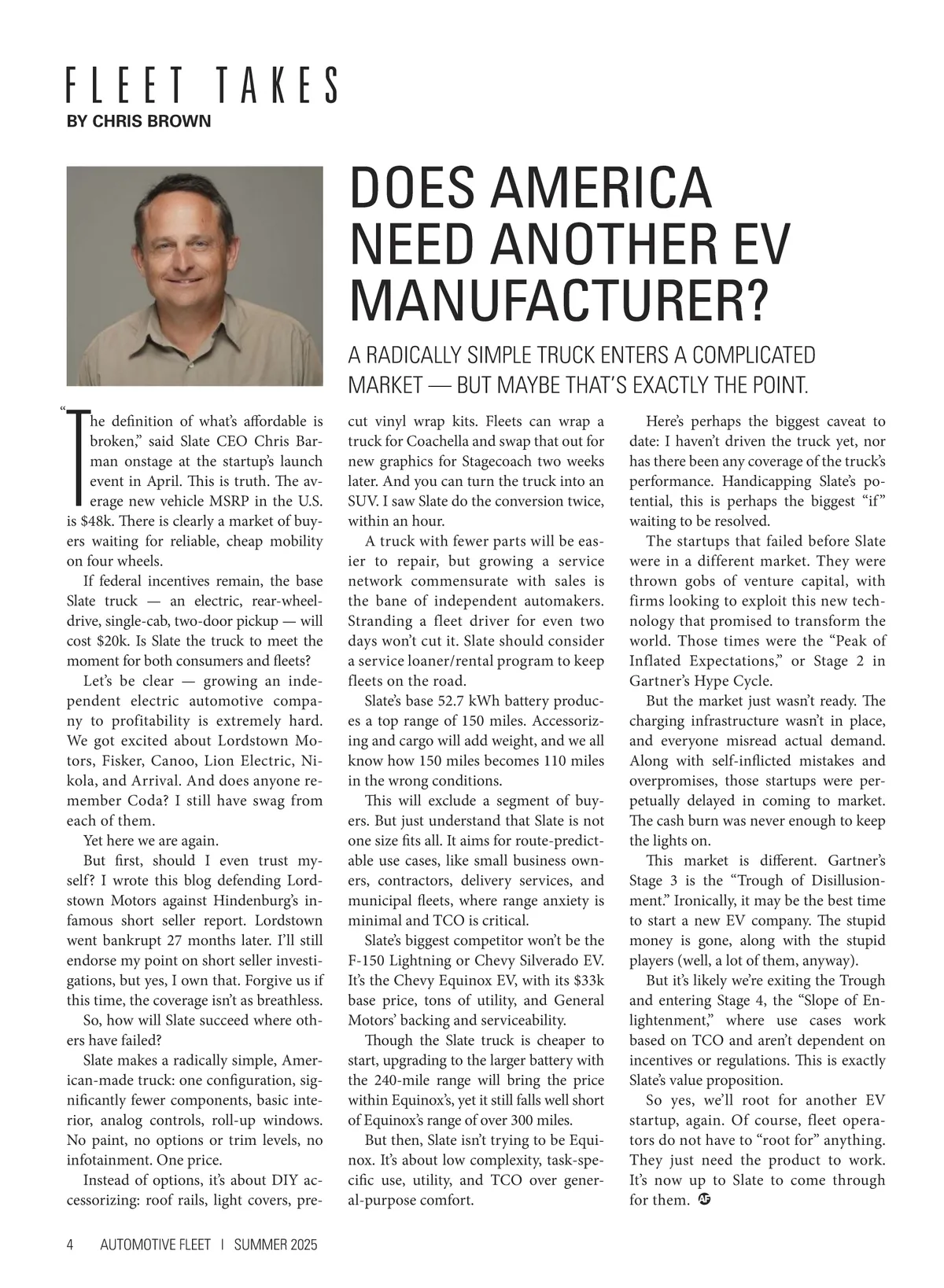 FLEET TAKES
BY CHRIS BROWN

DOES AMERICA NEED ANOTHER EV MANUFACTURER?

A RADICALLY SIMPLE TRUCK ENTERS A COMPLICATED MARKET — BUT MAYBE THAT'S EXACTLY THE POINT.

"The definition of what's affordable is broken," said Slate CEO Chris Barman onstage at the startup's launch event in April. This is truth. The average new vehicle MSRP in the U.S. is $48k. There is clearly a market of buyers waiting for reliable, cheap mobility on four wheels.

If federal incentives remain, the base Slate truck — an electric, rear-wheel-drive, single-cab, two-door pickup — will cost $20k. Is Slate the truck to meet the moment for both consumers and fleets?

Let's be clear — growing an independent electric automotive company to profitability is extremely hard. We got excited about Lordstown Motors, Fisker, Canoo, Lion Electric, Nikola, and Arrival. And does anyone remember Coda? I still have swag from each of them.

Yet here we are again.

But first, should I even trust myself? I wrote this blog defending Lordstown Motors against Hindenburg's infamous short seller report. Lordstown went bankrupt 27 months later. I'll still endorse my point on short seller investigations, but yes, I own that. Forgive us if this time, the coverage isn't as breathless.

So, how will Slate succeed where others have failed?

Slate makes a radically simple, American-made truck: one configuration, significantly fewer components, basic interior, analog controls, roll-up windows. No paint, no options or trim levels, no infotainment. One price.

Instead of options, it's about DIY accessorizing: roof rails, light covers, precut vinyl wrap kits. Fleets can wrap a truck for Coachella and swap that out for new graphics for Stagecoach two weeks later. And you can turn the truck into an SUV. I saw Slate do the conversion twice, within an hour.

A truck with fewer parts will be easier to repair, but growing a service network commensurate with sales is the bane of independent automakers. Stranding a fleet driver for even two days won't cut it. Slate should consider a service loaner/rental program to keep fleets on the road.

Slate's base 52.7 kWh battery produces a top range of 150 miles. Accessorizing and cargo will add weight, and we all know how 150 miles becomes 110 miles in the wrong conditions.

This will exclude a segment of buyers. But just understand that Slate is not one size fits all. It aims for route-predictable use cases, like small business owners, contractors, delivery services, and municipal fleets, where range anxiety is minimal and TCO is critical.

Slate's biggest competitor won't be the F-150 Lightning or Chevy Silverado EV. It's the Chevy Equinox EV, with its $33k base price, tons of utility, and General Motors' backing and serviceability.

Though the Slate truck is cheaper to start, upgrading to the larger battery with the 240-mile range will bring the price within Equinox's, yet it still falls well short of Equinox's range of over 300 miles.

But then, Slate isn't trying to be Equinox. It's about low complexity, task-specific use, utility, and TCO over general-purpose comfort.

Here's perhaps the biggest caveat to date: I haven't driven the truck yet, nor has there been any coverage of the truck's performance. Handicapping Slate's potential, this is perhaps the biggest "if" waiting to be resolved.

The startups that failed before Slate were in a different market. They were thrown gobs of venture capital, with firms looking to exploit this new technology that promised to transform the world. Those times were the "Peak of Inflated Expectations," or Stage 2 in Gartner's Hype Cycle.

But the market just wasn't ready. The charging infrastructure wasn't in place, and everyone misread actual demand. Along with self-inflicted mistakes and overpromises, those startups were perpetually delayed in coming to market. The cash burn was never enough to keep the lights on.

This market is different. Gartner's Stage 3 is the "Trough of Disillusionment." Ironically, it may be the best time to start a new EV company. The stupid money is gone, along with the stupid players (well, a lot of them, anyway).

But it's likely we're exiting the Trough and entering Stage 4, the "Slope of Enlightenment," where use cases work based on TCO and aren't dependent on incentives or regulations. This is exactly Slate's value proposition.

So yes, we'll root for another EV startup, again. Of course, fleet operators do not have to "root for" anything. They just need the product to work. It's now up to Slate to come through for them. AF

4 AUTOMOTIVE FLEET | SUMMER 2025